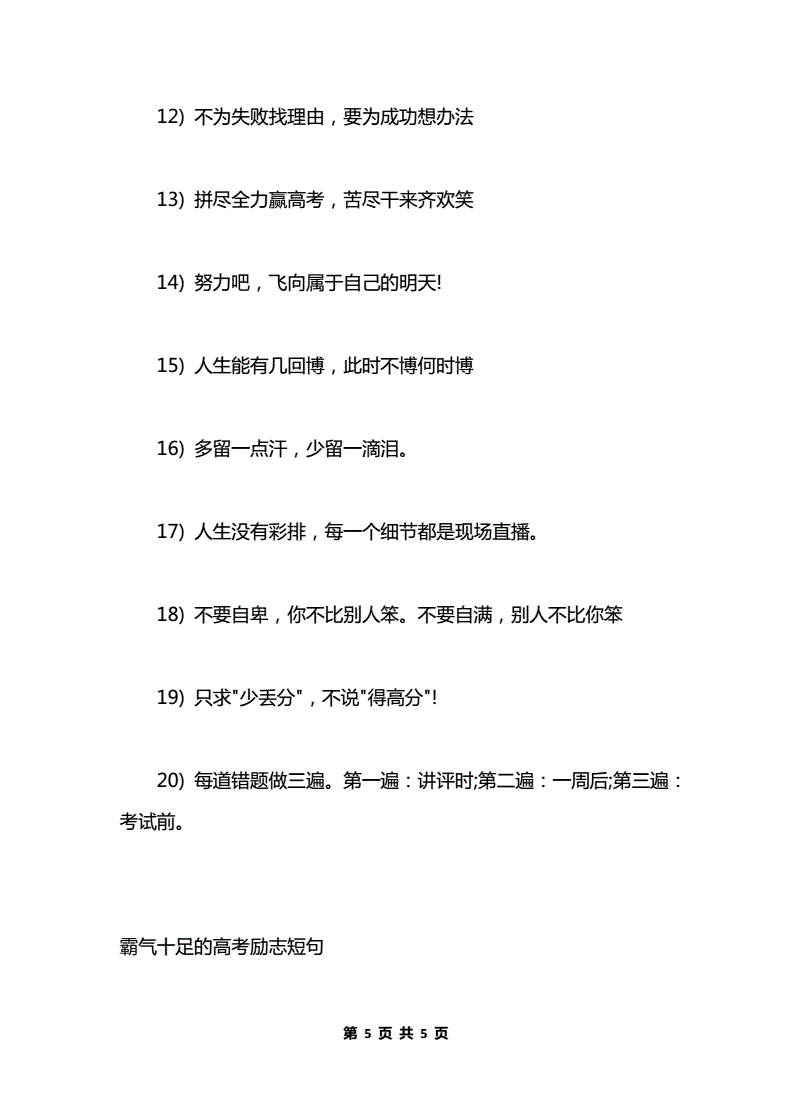 12) 不为失败找理由，要为成功想办法

13) 拼尽全力赢高考，苦尽干来齐欢笑

14) 努力吧，飞向属于自己的明天!

15) 人生能有几回博，此时不博何时博

16) 多留一点汗，少留一滴泪。

17) 人生没有彩排，每一个细节都是现场直播。

18) 不要自卑，你不比别人笨。不要自满，别人不比你笨

19) 只求"少丢分"，不说"得高分"!

20) 每道错题做三遍。第一遍：讲评时;第二遍：一周后;第三遍：考试前。

霸气十足的高考励志短句

第 5 页 共 5 页